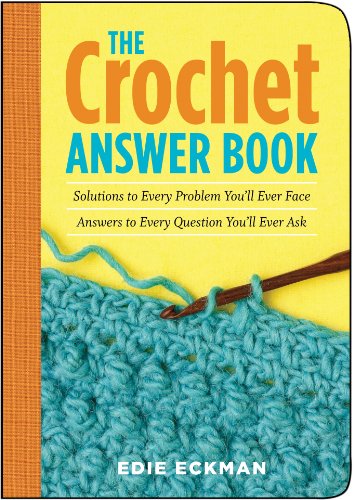 THE
Crochet
ANSWER BOOK

Solutions to Every Problem You'll Ever Face

Answers to Every Question You'll Ever Ask

EDIE ECKMAN